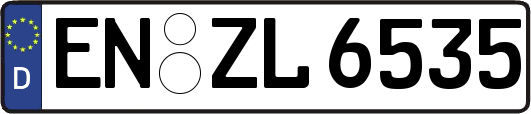 D
EN ZL 6535